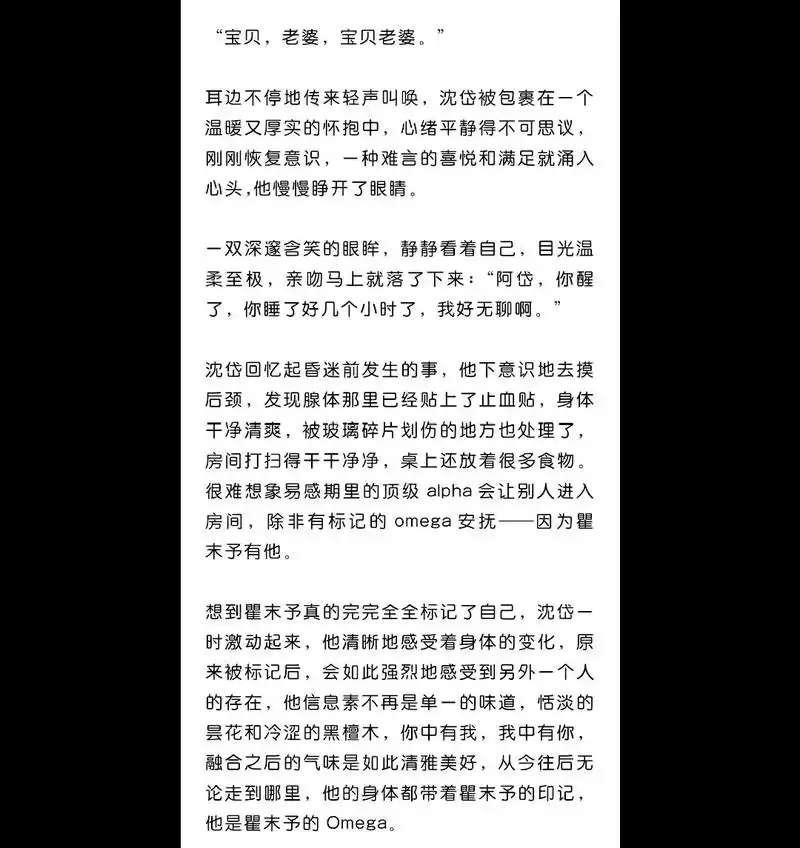 “宝贝，老婆，宝贝老婆。”

耳边不停地传来轻声叫唤，沈岱被包裹在一个温暖又厚实的怀抱中，心绪平静得不可思议，刚刚恢复意识，一种难言的喜悦和满足就涌入心头，他慢慢睁开了眼睛。

一双深邃含笑的眼眸，静静看着自己，目光温柔至极，亲吻马上就落了下来：“阿岱，你醒了，你睡了好几个小时了，我好无聊啊。”

沈岱回忆起昏迷前发生的事，他下意识地去摸后颈，发现腺体那里已经贴上了止血贴，身体干净清爽，被玻璃碎片划伤的地方也处理了，房间打扫得干干净净，桌上还放着很多食物。很难想象易感期里的顶级 alpha 会让别人进入房间，除非有标记的 omega 安抚——因为瞿末予有他。

想到瞿末予真的完完全全标记了自己，沈岱一时激动起来，他清晰地感受着身体的变化，原来被标记后，会如此强烈地感受到另外一个人的存在，他信息素不再是单一的味道，恬淡的昙花和冷涩的黑檀木，你中有我，我中有你，融合之后的气味是如此清雅美好，从今往后无论走到哪里，他的身体都带着瞿末予的印记，他是瞿末予的 Omega。